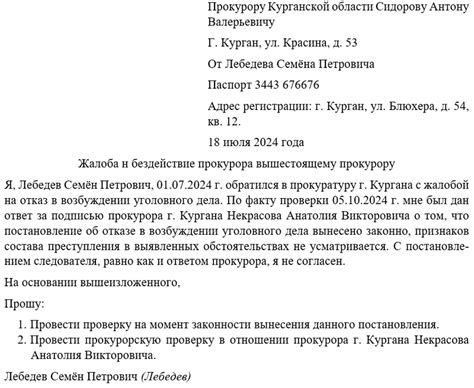 Прокурору Курганской области Сидорову Антону Валерьевичу

Г. Курган, ул. Красина, д. 53

От Лебедева Семёна Петровича

Паспорт 3443 676676

Адрес регистрации: г. Курган, ул. Блюхера, д. 54, кв. 12.

18 июля 2024 года

Жалоба н бездействие прокурора вышестоящему прокурору

Я, Лебедев Семён Петрович, 01.07.2024 г. обратился в прокуратуру г. Кургана с жалобой на отказ в возбуждении уголовного дела. По факту проверки 05.10.2024 г. мне был дан ответ за подписью прокурора г. Кургана Некрасова Анатолия Викторовича о том, что постановление об отказе в возбуждении уголовного дела вынесено законно, признаков состава преступления в выявленных обстоятельствах не усматривается. С постановлением следователя, равно как и ответом прокурора, я не согласен.

На основании вышеизложенного,

Прошу:

1. Провести проверку на момент законности вынесения данного постановления.
2. Провести прокурорскую проверку в отношении прокурора г. Кургана Некрасова Анатолия Викторовича.

Лебедев Семён Петрович (Лебедев)